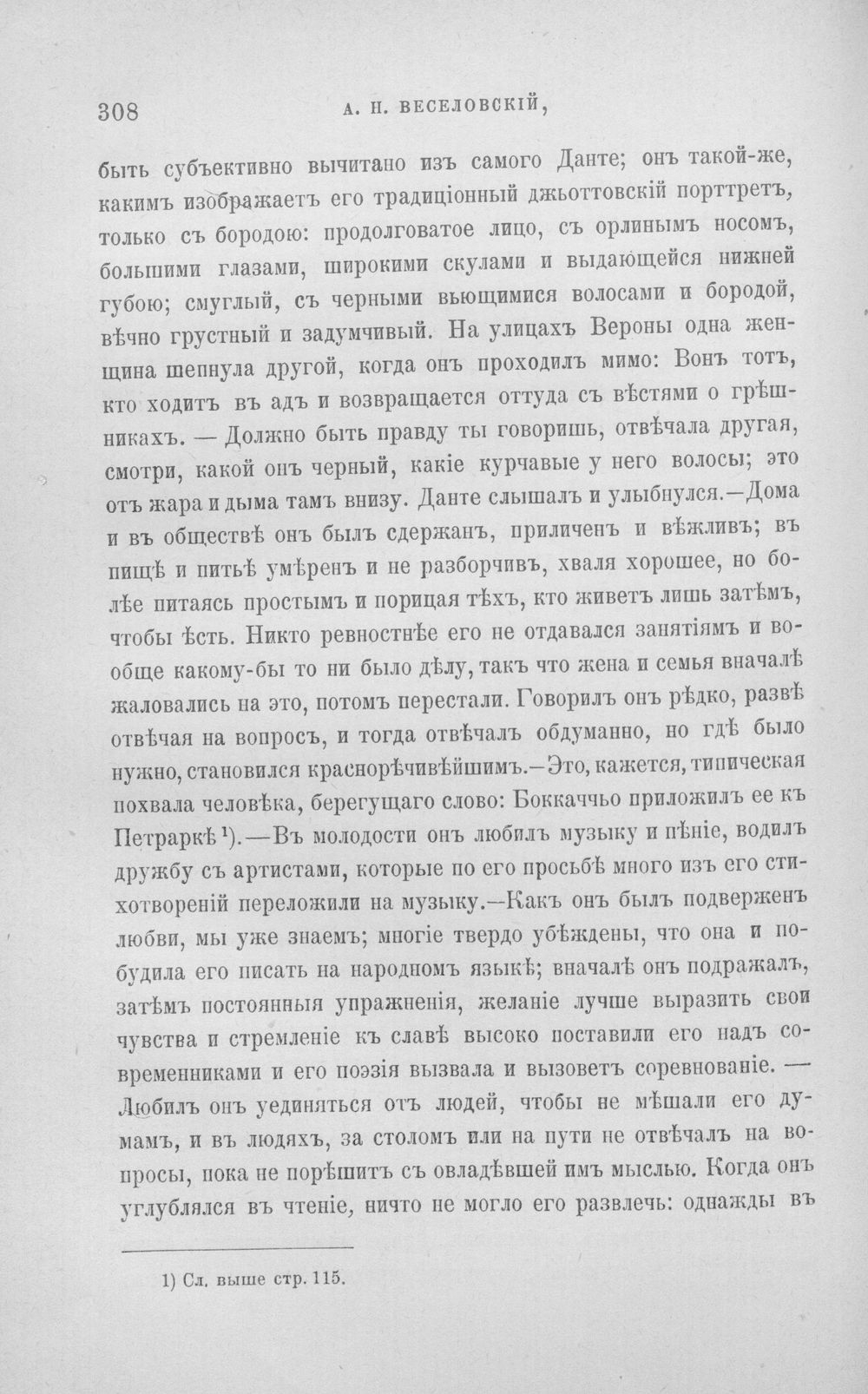 308 А. Н. ВЕСЕЛОВСКІЙ,

быть субъективно вычитано изъ самого Данте; онъ такой-же, какимъ изображаетъ его традиціонный джьоттовскій порттретъ, только съ бородою: продолговатое лицо, съ орлинымъ носомъ, большими глазами, широкими скулами и выдающейся нижней губою; смуглый, съ черными вьющимися волосами и бородой, вѣчно грустный и задумчивый. На улицахъ Вероны одна женщина шепнула другой, когда онъ проходилъ мимо: Вонъ тотъ, кто ходитъ въ адъ и возвращается оттуда съ вѣстями о грѣшникахъ. — Должно быть правду ты говоришь, отвѣчала другая, смотри, какой онъ черный, какіе курчавые у него волосы; это отъ жара и дыма тамъ внизу. Данте слышалъ и улыбнулся.—Дома и въ обществѣ онъ былъ сдержанъ, приличенъ и вѣжливъ; въ пищѣ и питьѣ умѣренъ и не разборчивъ, хваля хорошее, но болѣе питаясь простымъ и порицая тѣхъ, кто живетъ лишь затѣмъ, чтобы ѣсть. Никто ревностнѣе его не отдавался занятіямъ и вообще какому-бы то ни было дѣлу, такъ что жена и семья вначалѣ жаловались на это, потомъ перестали. Говорилъ онъ рѣдко, развѣ отвѣчая на вопросъ, и тогда отвѣчалъ обдуманно, но гдѣ было нужно, становился краснорѣчивѣйшимъ.—Это, кажется, типическая похвала человѣка, берегущаго слово: Боккаччьо приложилъ ее къ Петраркѣ $^{1}$).—Въ молодости онъ любилъ музыку и пѣніе, водилъ дружбу съ артистами, которые по его просьбѣ много изъ его стихотвореній переложили на музыку.—Какъ онъ былъ подверженъ любви, мы уже знаемъ; многіе твердо убѣждены, что она и побудила его писать на народномъ языкѣ; вначалѣ онъ подражалъ, затѣмъ постоянныя упражненія, желаніе лучше выразить свои чувства и стремленіе къ славѣ высоко поставили его надъ современниками и его поэзія вызвала и вызоветъ соревнованіе. — Любилъ онъ уединяться отъ людей, чтобы не мѣшали его думамъ, и въ людяхъ, за столомъ или на пути не отвѣчалъ на вопросы, пока не порѣшитъ съ овладѣвшей имъ мыслью. Когда онъ углублялся въ чтеніе, ничто не могло его развлечь: однажды въ

1) Сл. выше стр. 115.